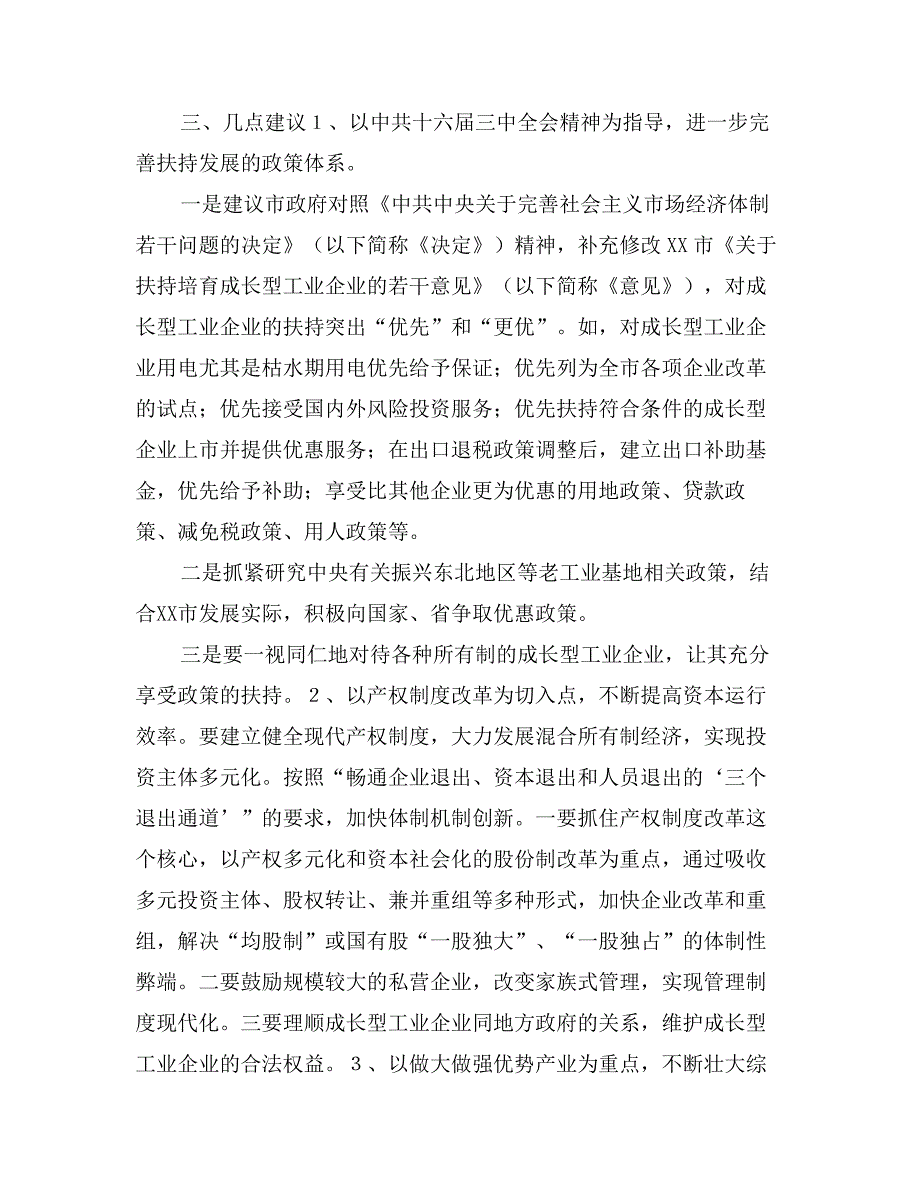 三、几点建议１、以中共十六届三中全会精神为指导，进一步完善扶持发展的政策体系。

一是建议市政府对照《中共中央关于完善社会主义市场经济体制若干问题的决定》（以下简称《决定》）精神，补充修改XX市《关于扶持培育成长型工业企业的若干意见》（以下简称《意见》），对成长型工业企业的扶持突出“优先”和“更优”。如，对成长型工业企业用电尤其是枯水期用电优先给予保证；优先列为全市各项企业改革的试点；优先接受国内外风险投资服务；优先扶持符合条件的成长型企业上市并提供优惠服务；在出口退税政策调整后，建立出口补助基金，优先给予补助；享受比其他企业更为优惠的用地政策、贷款政策、减免税政策、用人政策等。

二是抓紧研究中央有关振兴东北地区等老工业基地相关政策，结合XX市发展实际，积极向国家、省争取优惠政策。

三是要一视同仁地对待各种所有制的成长型工业企业，让其充分享受政策的扶持。２、以产权制度改革为切入点，不断提高资本运行效率。要建立健全现代产权制度，大力发展混合所有制经济，实现投资主体多元化。按照“畅通企业退出、资本退出和人员退出的‘三个退出通道’”的要求，加快体制机制创新。一要抓住产权制度改革这个核心，以产权多元化和资本社会化的股份制改革为重点，通过吸收多元投资主体、股权转让、兼并重组等多种形式，加快企业改革和重组，解决“均股制”或国有股“一股独大”、“一股独占”的体制性弊端。二要鼓励规模较大的私营企业，改变家族式管理，实现管理制度现代化。三要理顺成长型工业企业同地方政府的关系，维护成长型工业企业的合法权益。３、以做大做强优势产业为重点，不断壮大综